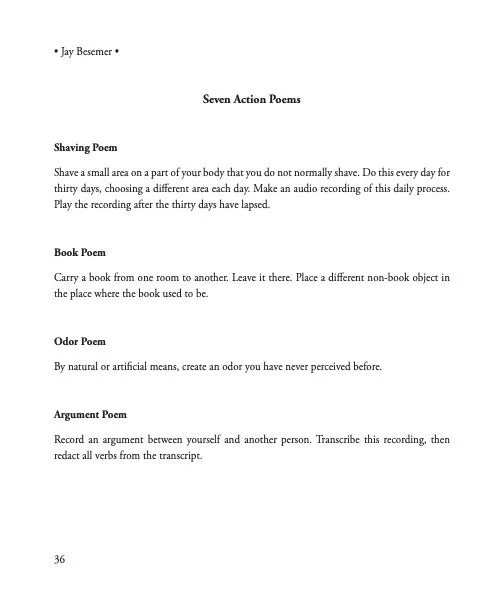 • Jay Besemer •

Seven Action Poems

Shaving Poem

Shave a small area on a part of your body that you do not normally shave. Do this every day for thirty days, choosing a different area each day. Make an audio recording of this daily process. Play the recording after the thirty days have lapsed.

Book Poem

Carry a book from one room to another. Leave it there. Place a different non-book object in the place where the book used to be.

Odor Poem

By natural or artificial means, create an odor you have never perceived before.

Argument Poem

Record an argument between yourself and another person. Transcribe this recording, then redact all verbs from the transcript.

36